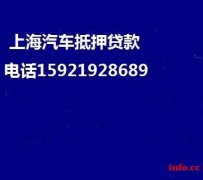 上海汽车抵押贷款

电话15921928689

info.cc